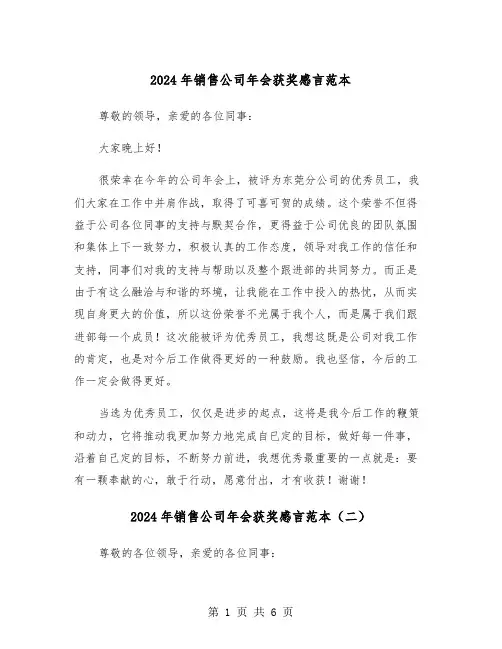 2024年销售公司年会获奖感言范本

尊敬的领导，亲爱的各位同事：

大家晚上好！

很荣幸在今年的公司年会上，被评为东莞分公司的优秀员工，我们大家在工作中并肩作战，取得了可喜可贺的成绩。这个荣誉不但得益于公司各位同事的支持与默契合作，更得益于公司优良的团队氛围和集体上下一致努力，积极认真的工作态度，领导对我工作的信任和支持，同事们对我的支持与帮助以及整个跟进部的共同努力。而正是由于有这么融洽与和谐的环境，让我能在工作中投入的热忱，从而实现自身更大的价值，所以这份荣誉不光属于我个人，而是属于我们跟进部每一个成员！这次能被评为优秀员工，我想这既是公司对我工作的肯定，也是对今后工作做得更好的一种鼓励。我也坚信，今后的工作一定会做得更好。

当选为优秀员工，仅仅是进步的起点，这将是我今后工作的鞭策和动力，它将推动我更加努力地完成自已定的目标，做好每一件事，沿着自已定的目标，不断努力前进，我想优秀最重要的一点就是：要有一颗奉献的心，敢于行动，愿意付出，才有收获！谢谢！

2024年销售公司年会获奖感言范本（二）

尊敬的各位领导，亲爱的各位同事：

第 1 页 共 6 页